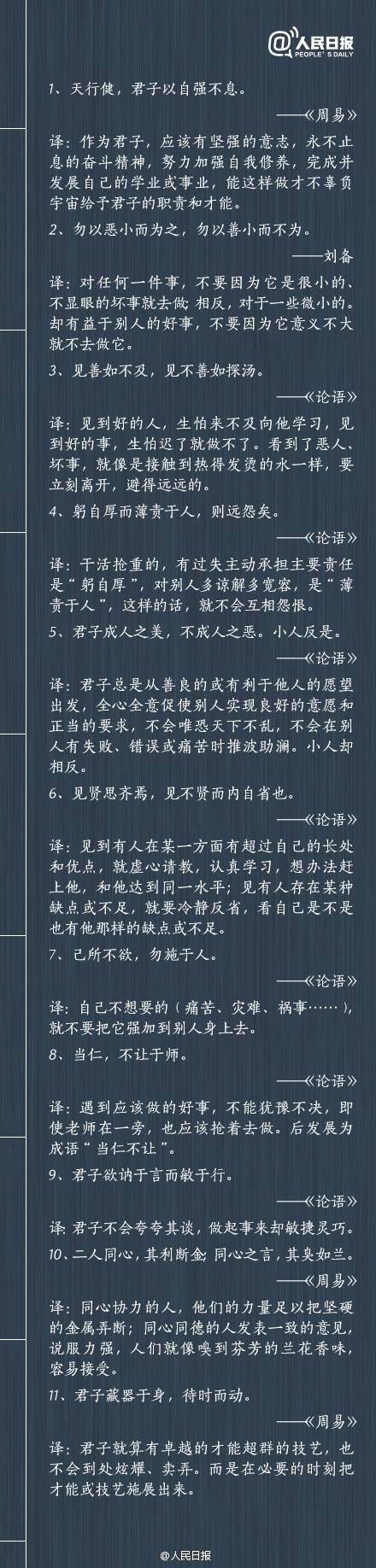 @人民日报
PEOPLE'S DAILY

1、天行健，君子以自强不息。

——《周易》

译：作为君子，应该有坚强的意志，永不止息的奋斗精神，努力加强自我修养，完成并发展自己的学业或事业，能这样做才不辜负宇宙给予君子的职责和才能。

2、勿以恶小而为之，勿以善小而不为。

——刘备

译：对任何一件事，不要因为它是很小的、不显眼的坏事就去做；相反，对于一些微小的。却有益于别人的好事，不要因为它意义不大就不去做它。

3、见善如不及，见不善如探汤。

——《论语》

译：见到好的人，生怕来不及向他学习，见到好的事，生怕迟了就做不了。看到了恶人、坏事，就像是接触到热得发烫的水一样，要立刻离开，避得远远的。

4、躬自厚而薄责于人，则远怨矣。

——《论语》

译：干活抢重的，有过失主动承担主要责任是“躬自厚”，对别人多谅解多宽容，是“薄责于人”，这样的话，就不会互相怨恨。

5、君子成人之美，不成人之恶。小人反是。

——《论语》

译：君子总是从善良的或有利于他人的愿望出发，全心全意促使别人实现良好的意愿和正当的要求，不会唯恐天下不乱，不会在别人有失败、错误或痛苦时推波助澜。小人却相反。

6、见贤思齐焉，见不贤而内自省也。

——《论语》

译：见到有人在某一方面有超过自己的长处和优点，就虚心请教，认真学习，想办法赶上他，和他达到同一水平；见有人存在某种缺点或不足，就要冷静反省，看自己是不是也有他那样的缺点或不足。

7、己所不欲，勿施于人。

——《论语》

译：自己不想要的（痛苦、灾难、祸事……），就不要把它强加到别人身上去。

8、当仁，不让于师。

——《论语》

译：遇到应该做的好事，不能犹豫不决，即使老师在一旁，也应该抢着去做。后发展为成语“当仁不让”。

9、君子欲讷于言而敏于行。

——《论语》

译：君子不会夸夸其谈，做起事来却敏捷灵巧。

10、二人同心，其利断金；同心之言，其臭如兰。

——《周易》

译：同心协力的人，他们的力量足以把坚硬的金属弄断；同心同德的人发表一致的意见，说服力强，人们就像嗅到芬芳的兰花香味，容易接受。

11、君子藏器于身，待时而动。

——《周易》

译：君子就算有卓越的才能超群的技艺，也不会到处炫耀、卖弄。而是在必要的时刻把才能或技艺施展出来。

@人民日报